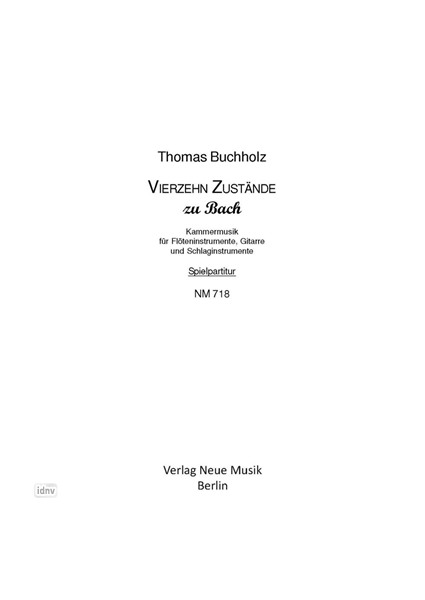 Thomas Buchholz

VIERZEHN ZUSTÄNDE
zu Bach

Kammermusik
für Flöteninstrumente, Gitarre
und Schlaginstrumente

Spielpartitur

NM 718

Verlag Neue Musik
Berlin

idnv